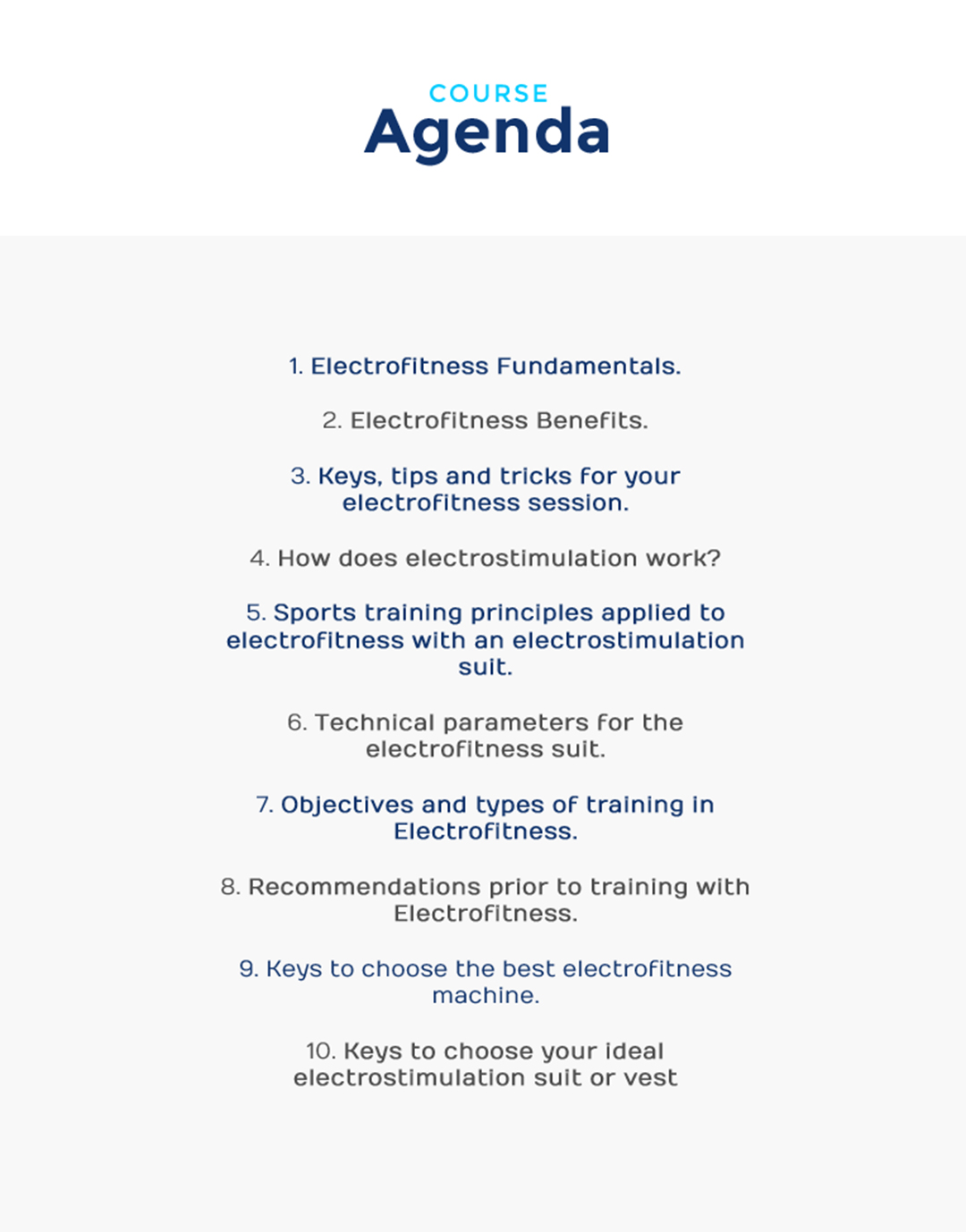 COURSE
Agenda

1. Electrofitness Fundamentals.

2. Electrofitness Benefits.

3. Keys, tips and tricks for your electrofitness session.

4. How does electrostimulation work?

5. Sports training principles applied to electrofitness with an electrostimulation suit.

6. Technical parameters for the electrofitness suit.

7. Objectives and types of training in Electrofitness.

8. Recommendations prior to training with Electrofitness.

9. Keys to choose the best electrofitness machine.

10. Keys to choose your ideal electrostimulation suit or vest